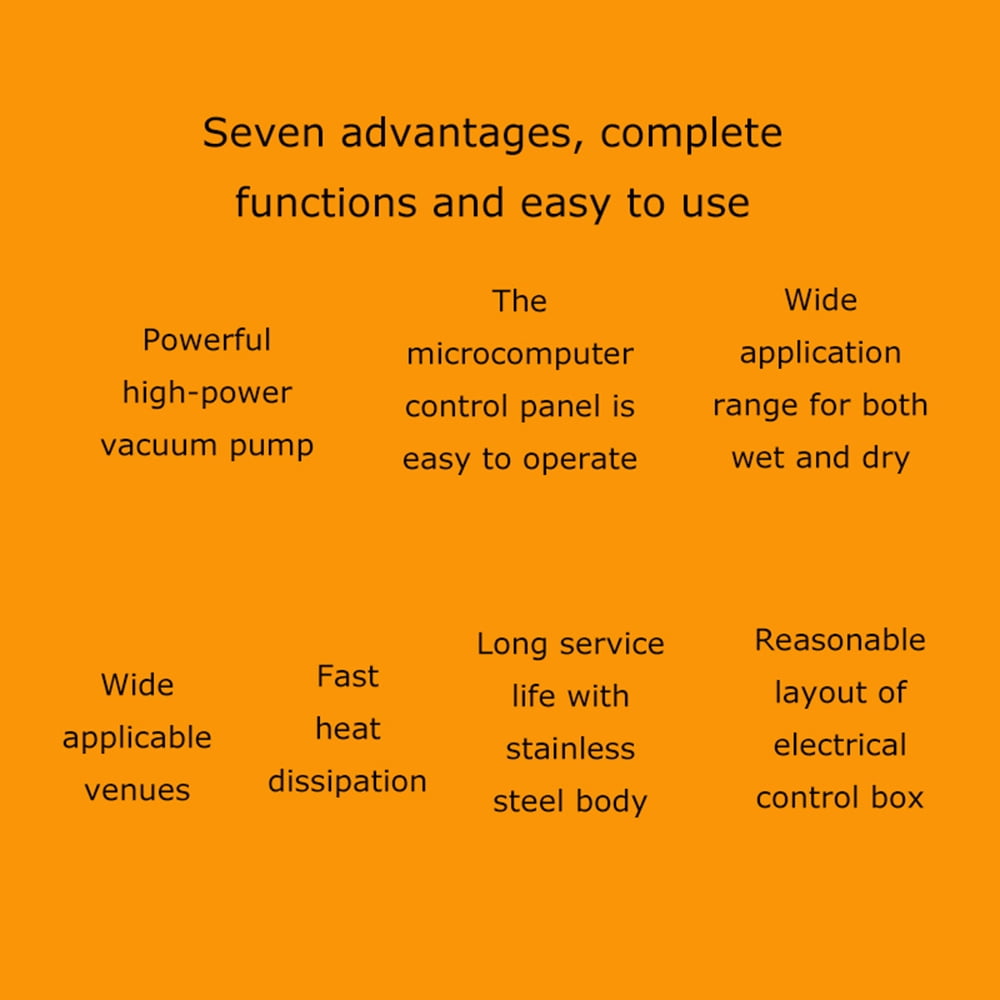 Seven advantages, complete functions and easy to use

Powerful high-power vacuum pump

The microcomputer control panel is easy to operate

Wide application range for both wet and dry

Wide applicable venues

Fast heat dissipation

Long service life with stainless steel body

Reasonable layout of electrical control box